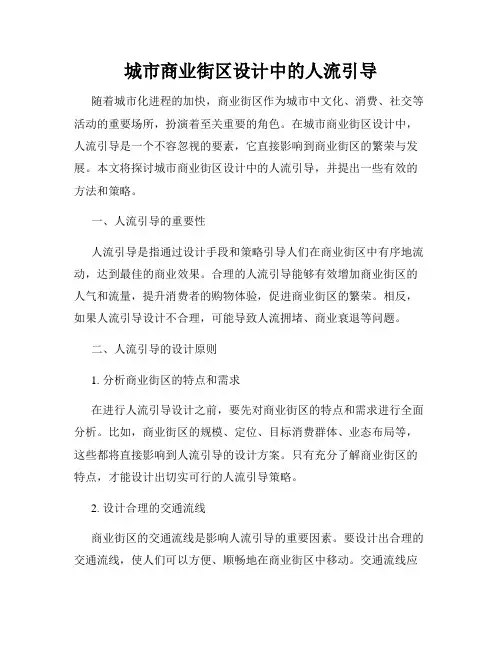 城市商业街区设计中的人流引导

随着城市化进程的加快，商业街区作为城市中文化、消费、社交等活动的重要场所，扮演着至关重要的角色。在城市商业街区设计中，人流引导是一个不容忽视的要素，它直接影响到商业街区的繁荣与发展。本文将探讨城市商业街区设计中的人流引导，并提出一些有效的方法和策略。

一、人流引导的重要性

人流引导是指通过设计手段和策略引导人们在商业街区中有序地流动，达到最佳的商业效果。合理的人流引导能够有效增加商业街区的人气和流量，提升消费者的购物体验，促进商业街区的繁荣。相反，如果人流引导设计不合理，可能导致人流拥堵、商业衰退等问题。

二、人流引导的设计原则

1. 分析商业街区的特点和需求

在进行人流引导设计之前，要先对商业街区的特点和需求进行全面分析。比如，商业街区的规模、定位、目标消费群体、业态布局等，这些都将直接影响到人流引导的设计方案。只有充分了解商业街区的特点，才能设计出切实可行的人流引导策略。

2. 设计合理的交通流线

商业街区的交通流线是影响人流引导的重要因素。要设计出合理的交通流线，使人们可以方便、顺畅地在商业街区中移动。交通流线应